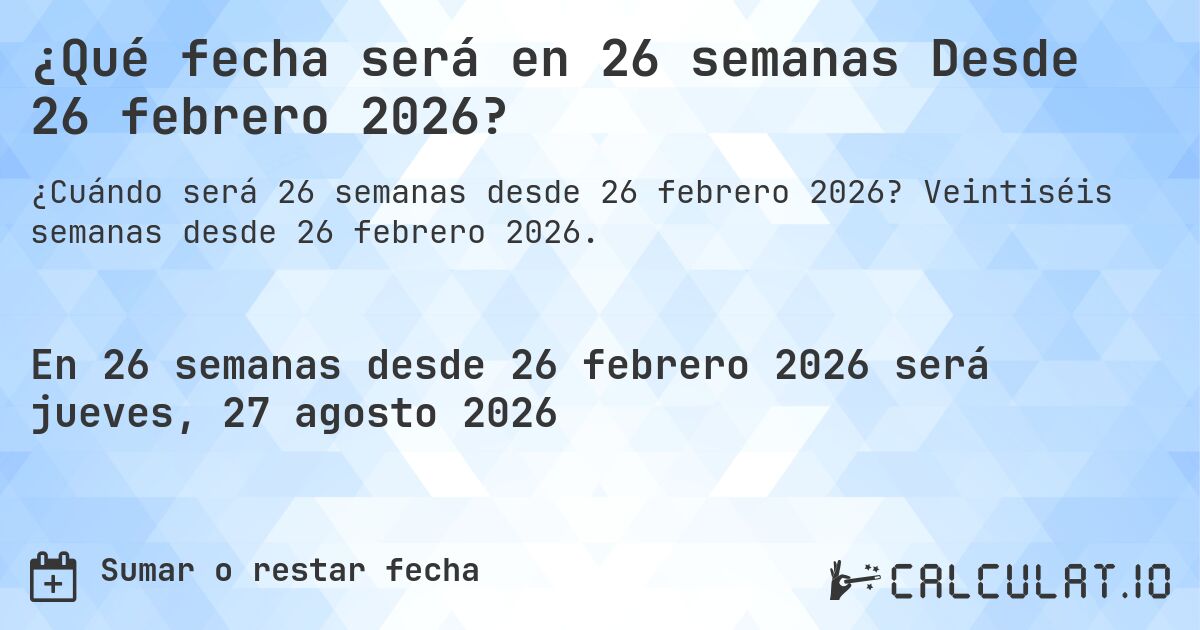 ¿Qué fecha será en 26 semanas Desde 26 febrero 2026?

¿Cuándo será 26 semanas desde 26 febrero 2026? Veintiséis semanas desde 26 febrero 2026.

En 26 semanas desde 26 febrero 2026 será jueves, 27 agosto 2026

Sumar o restar fecha

CALCULAT.IO